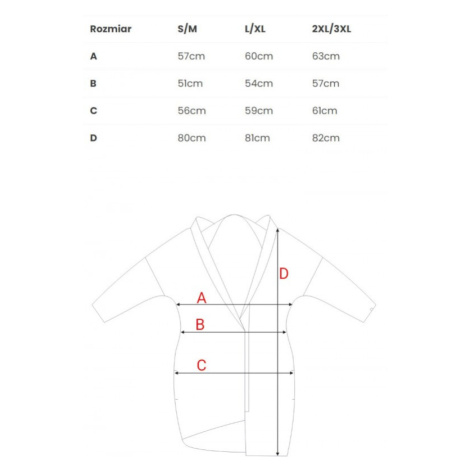 | Rozmiar | S/M | L/XL | 2XL/3XL |
|---|---|---|---|
| A | 57cm | 60cm | 63cm |
| B | 51cm | 54cm | 57cm |
| C | 56cm | 59cm | 61cm |
| D | 80cm | 81cm | 82cm |

D
A
B
C